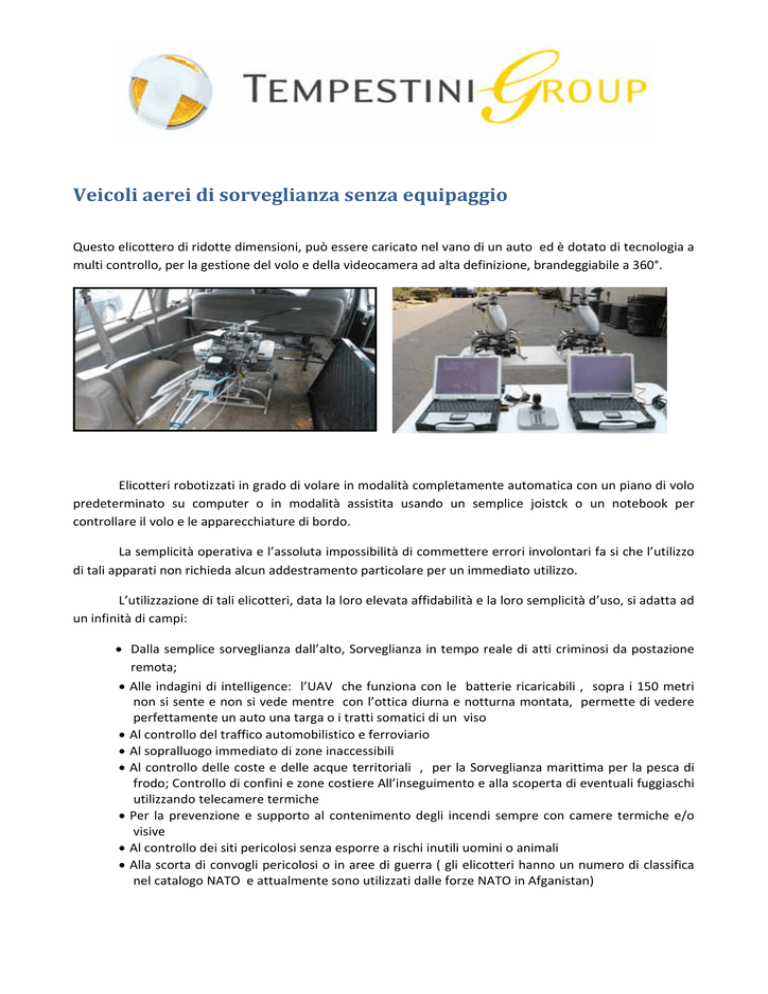 TEMPESTINI GROUP

Veicoli aerei di sorveglianza senza equipaggio

Questo elicottero di ridotte dimensioni, può essere caricato nel vano di un auto ed è dotato di tecnologia a multi controllo, per la gestione del volo e della videocamera ad alta definizione, brandeggiabile a 360°.

Elicotteri robotizzati in grado di volare in modalità completamente automatica con un piano di volo predeterminato su computer o in modalità assistita usando un semplice joistck o un notebook per controllare il volo e le apparecchiature di bordo.

La semplicità operativa e l'assoluta impossibilità di commettere errori involontari fa si che l'utilizzo di tali apparati non richieda alcun addestramento particolare per un immediato utilizzo.

L'utilizzazione di tali elicotteri, data la loro elevata affidabilità e la loro semplicità d'uso, si adatta ad un infinità di campi:

• Dalla semplice sorveglianza dall'alto, Sorveglianza in tempo reale di atti criminosi da postazione remota;
• Alle indagini di intelligence: l'UAV che funziona con le batterie ricaricabili , sopra i 150 metri non si sente e non si vede mentre con l'ottica diurna e notturna montata, permette di vedere perfettamente un auto una targa o i tratti somatici di un viso
• Al controllo del traffico automobilistico e ferroviario
• Al sopralluogo immediato di zone inaccessibili
• Al controllo delle coste e delle acque territoriali , per la Sorveglianza marittima per la pesca di frodo; Controllo di confini e zone costiere All'inseguimento e alla scoperta di eventuali fuggiaschi utilizzando telecamere termiche
• Per la prevenzione e supporto al contenimento degli incendi sempre con camere termiche e/o visive
• Al controllo dei siti pericolosi senza esporre a rischi inutili uomini o animali
• Alla scorta di convogli pericolosi o in aree di guerra ( gli elicotteri hanno un numero di classifica nel catalogo NATO e attualmente sono utilizzati dalle forze NATO in Afganistan)